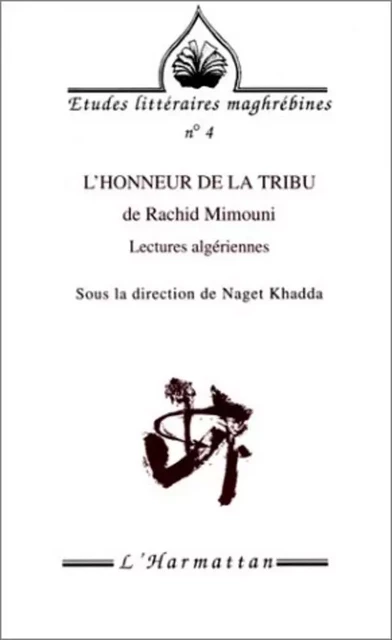 Etudes littéraires maghrébines
n° 4

L'HONNEUR DE LA TRIBU
de Rachid Mimouni
Lectures algériennes

Sous la direction de Naget Khadda

L'Harmattan